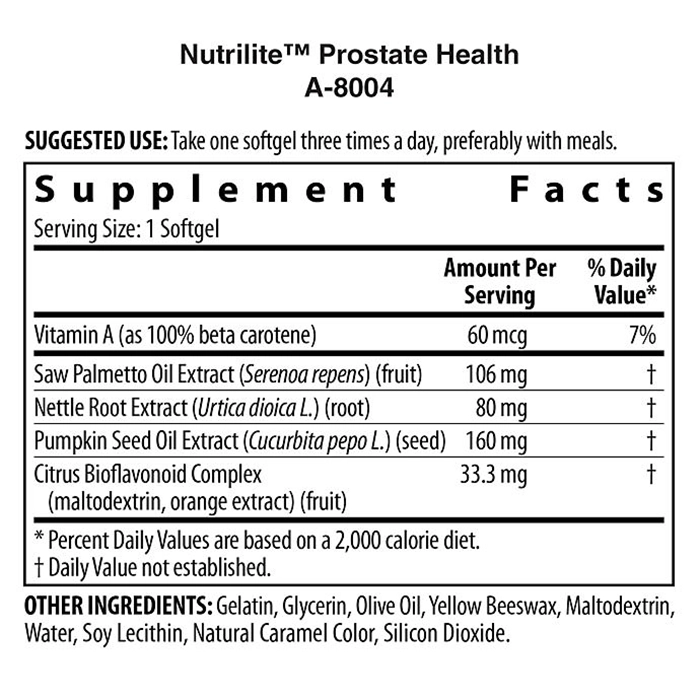 Nutrilite™ Prostate Health
A-8004

SUGGESTED USE: Take one softgel three times a day, preferably with meals.

Supplement Facts
Serving Size: 1 Softgel

| | Amount Per Serving | % Daily Value* |
|---|---|---|
| Vitamin A (as 100% beta carotene) | 60 mcg | 7% |
| Saw Palmetto Oil Extract (Serenoa repens) (fruit) | 106 mg | † |
| Nettle Root Extract (Urtica dioica L.) (root) | 80 mg | † |
| Pumpkin Seed Oil Extract (Cucurbita pepo L.) (seed) | 160 mg | † |
| Citrus Bioflavonoid Complex (maltodextrin, orange extract) (fruit) | 33.3 mg | † |

* Percent Daily Values are based on a 2,000 calorie diet.
† Daily Value not established.

OTHER INGREDIENTS: Gelatin, Glycerin, Olive Oil, Yellow Beeswax, Maltodextrin, Water, Soy Lecithin, Natural Caramel Color, Silicon Dioxide.